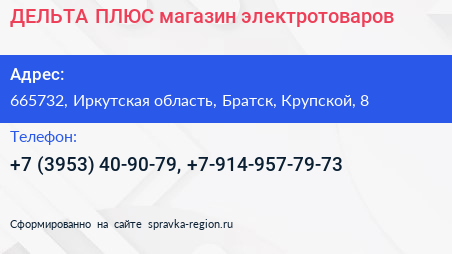 ДЕЛЬТА ПЛЮС магазин электротоваров

Адрес:

665732, Иркутская область, Братск, Крупской, 8

Телефон:

+7 (3953) 40-90-79, +7-914-957-79-73

Сформированно на сайте spravka-region.ru